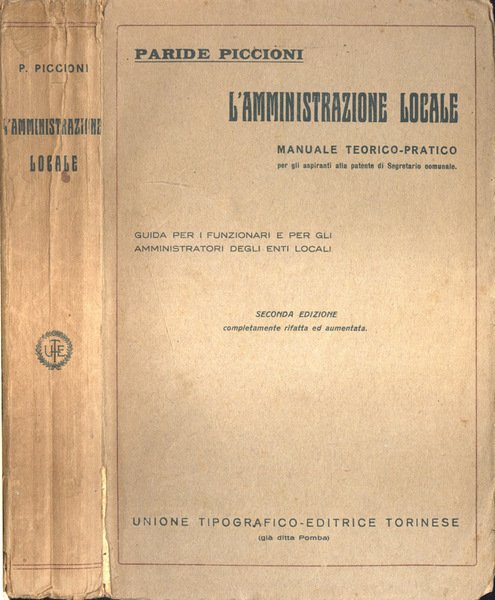 P. PICCIONI

L'AMMINISTRAZIONE LOCALE

UTE

PARIDE PICCIONI

L'AMMINISTRAZIONE LOCALE

MANUALE TEORICO-PRATICO
per gli aspiranti alla patente di Segretario comunale.

GUIDA PER I FUNZIONARI E PER GLI AMMINISTRATORI DEGLI ENTI LOCALI

SECONDA EDIZIONE
completamente rifatta ed aumentata.

UNIONE TIPOGRAFICO-EDITRICE TORINESE
(già ditta Pomba)